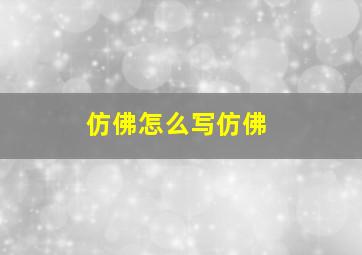 仿佛怎么写仿佛